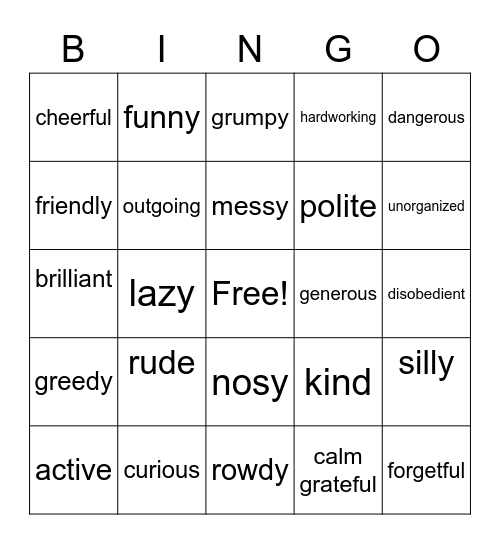 | B | I | N | G | O |
|---|---|---|---|---|
| cheerful | funny | grumpy | hardworking | dangerous |
| friendly | outgoing | messy | polite | unorganized |
| brilliant | lazy | Free! | generous | disobedient |
| greedy | rude | nosy | kind | silly |
| active | curious | rowdy | calm grateful | forgetful |